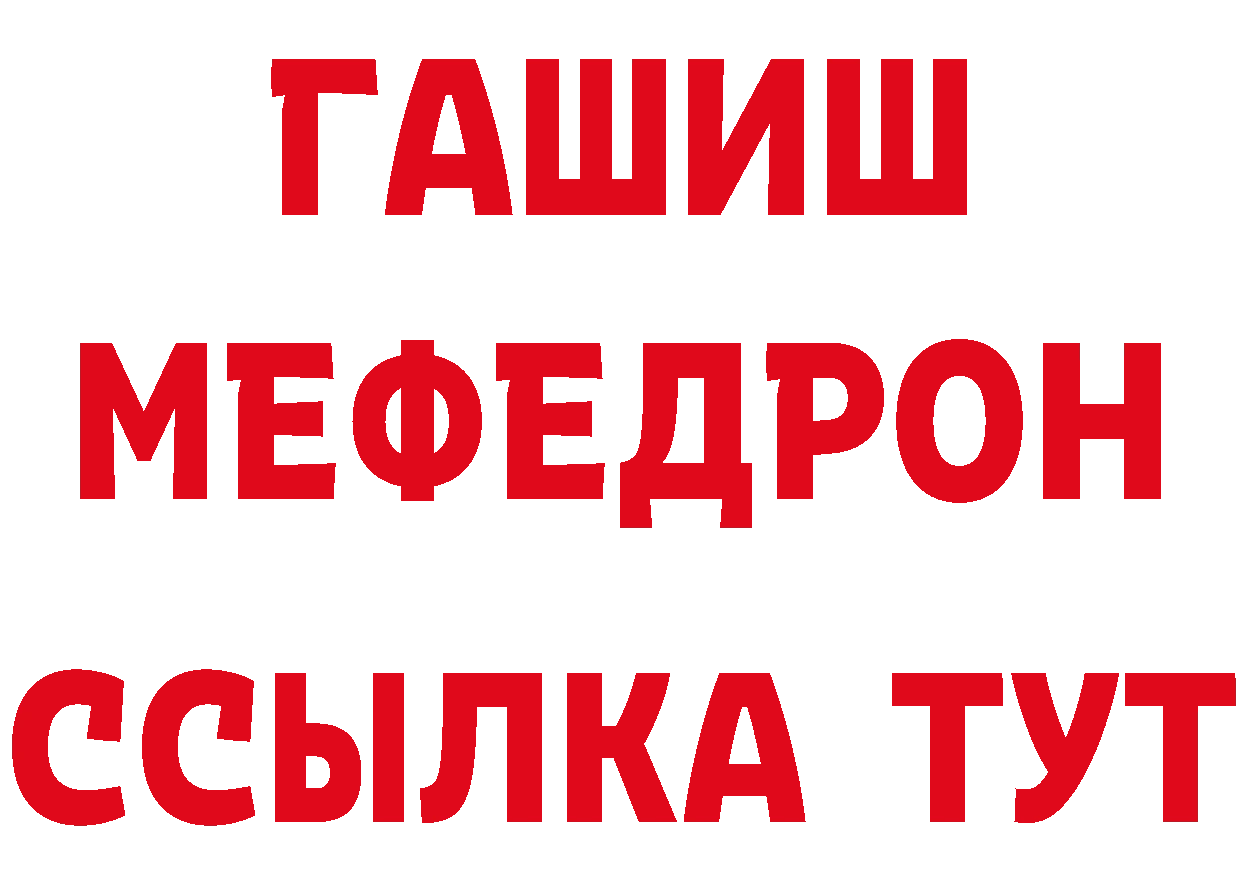 ГАШИШ
МЕФЕДРОН
ССЫЛКА ТУТ